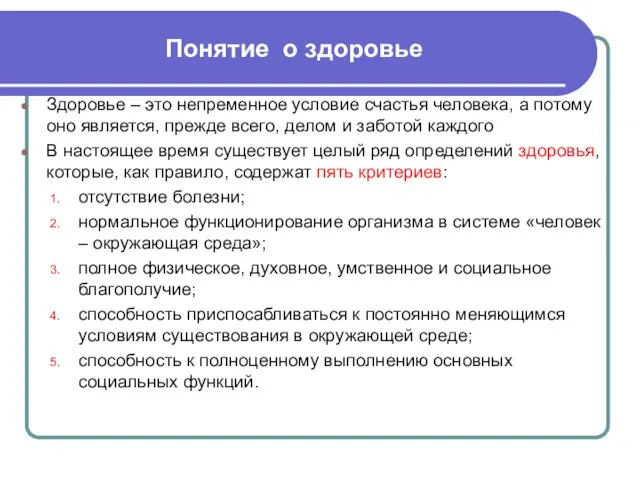 Понятие о здоровье

Здоровье – это непременное условие счастья человека, а потому оно является, прежде всего, делом и заботой каждого

В настоящее время существует целый ряд определений здоровья, которые, как правило, содержат пять критериев:

1. отсутствие болезни;
2. нормальное функционирование организма в системе «человек – окружающая среда»;
3. полное физическое, духовное, умственное и социальное благополучие;
4. способность приспосабливаться к постоянно меняющимся условиям существования в окружающей среде;
5. способность к полноценному выполнению основных социальных функций.